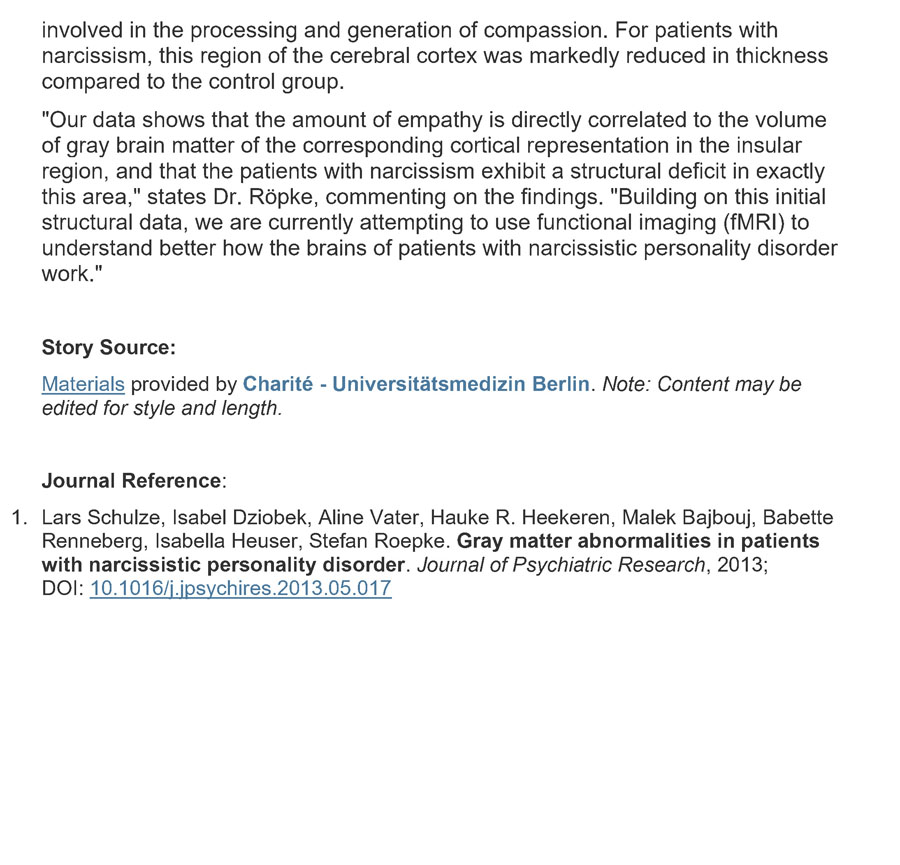 involved in the processing and generation of compassion. For patients with narcissism, this region of the cerebral cortex was markedly reduced in thickness compared to the control group.

"Our data shows that the amount of empathy is directly correlated to the volume of gray brain matter of the corresponding cortical representation in the insular region, and that the patients with narcissism exhibit a structural deficit in exactly this area," states Dr. Röpke, commenting on the findings. "Building on this initial structural data, we are currently attempting to use functional imaging (fMRI) to understand better how the brains of patients with narcissistic personality disorder work."

Story Source:

Materials provided by Charité - Universitätsmedizin Berlin. Note: Content may be edited for style and length.

Journal Reference:

1. Lars Schulze, Isabel Dziobek, Aline Vater, Hauke R. Heekeren, Malek Bajbouj, Babette Renneberg, Isabella Heuser, Stefan Roepke. Gray matter abnormalities in patients with narcissistic personality disorder. Journal of Psychiatric Research, 2013; DOI: 10.1016/j.jpsychires.2013.05.017